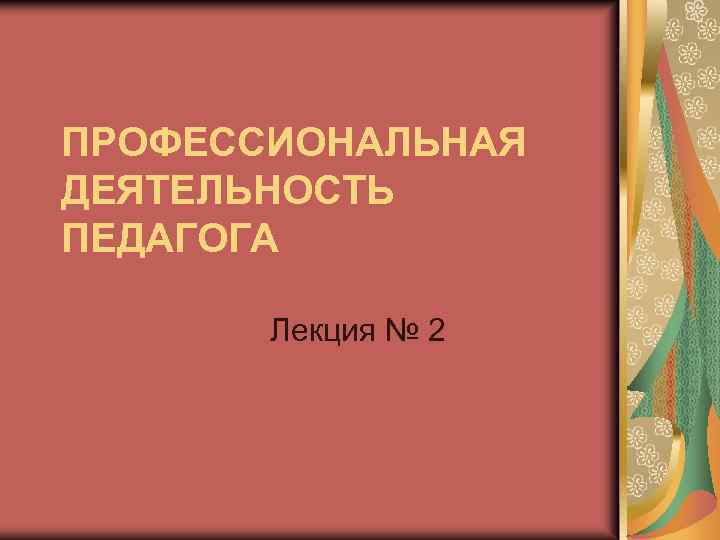 ПРОФЕССИОНАЛЬНАЯ ДЕЯТЕЛЬНОСТЬ ПЕДАГОГА

Лекция № 2